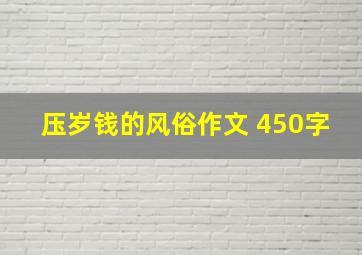 压岁钱的风俗作文 450字